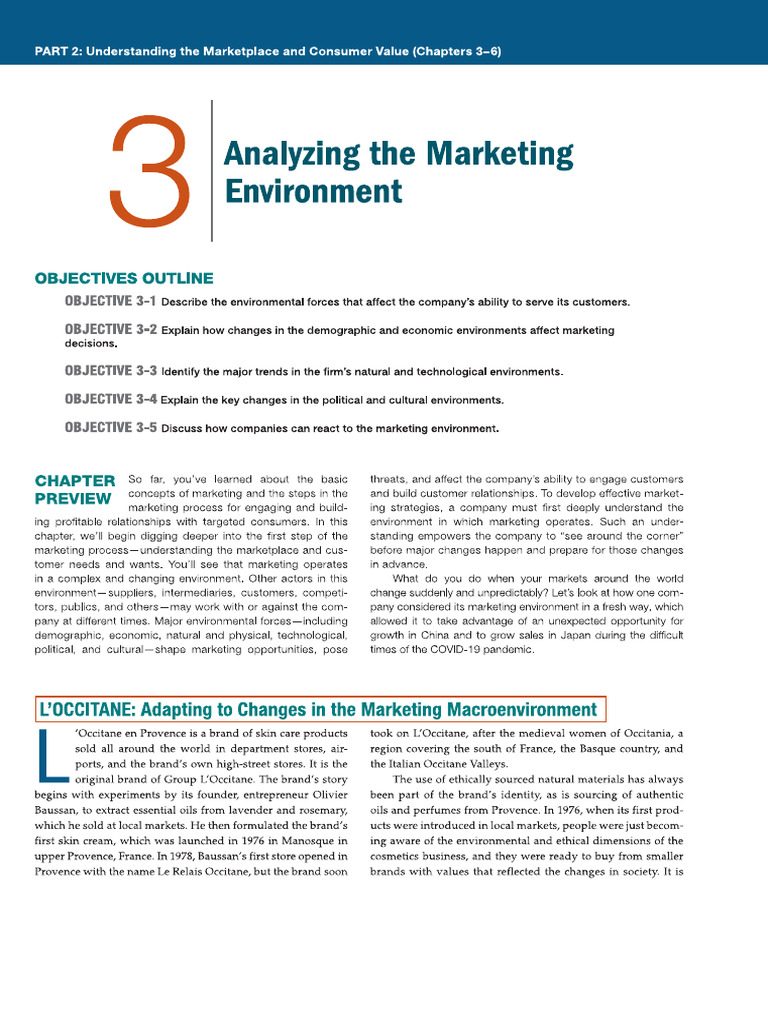 PART 2: Understanding the Marketplace and Consumer Value (Chapters 3–6)

3

Analyzing the Marketing Environment

OBJECTIVES OUTLINE

OBJECTIVE 3-1 Describe the environmental forces that affect the company's ability to serve its customers.

OBJECTIVE 3-2 Explain how changes in the demographic and economic environments affect marketing decisions.

OBJECTIVE 3-3 Identify the major trends in the firm's natural and technological environments.

OBJECTIVE 3-4 Explain the key changes in the political and cultural environments.

OBJECTIVE 3-5 Discuss how companies can react to the marketing environment.

CHAPTER PREVIEW So far, you've learned about the basic concepts of marketing and the steps in the marketing process for engaging and building profitable relationships with targeted consumers. In this chapter, we'll begin digging deeper into the first step of the marketing process—understanding the marketplace and customer needs and wants. You'll see that marketing operates in a complex and changing environment. Other actors in this environment—suppliers, intermediaries, customers, competitors, publics, and others—may work with or against the company at different times. Major environmental forces—including demographic, economic, natural and physical, technological, political, and cultural—shape marketing opportunities, pose threats, and affect the company's ability to engage customers and build customer relationships. To develop effective marketing strategies, a company must first deeply understand the environment in which marketing operates. Such an understanding empowers the company to "see around the corner" before major changes happen and prepare for those changes in advance.

What do you do when your markets around the world change suddenly and unpredictably? Let's look at how one company considered its marketing environment in a fresh way, which allowed it to take advantage of an unexpected opportunity for growth in China and to grow sales in Japan during the difficult times of the COVID-19 pandemic.

L'OCCITANE: Adapting to Changes in the Marketing Macroenvironment

L'Occitane en Provence is a brand of skin care products sold all around the world in department stores, airports, and the brand's own high-street stores. It is the original brand of Group L'Occitane. The brand's story begins with experiments by its founder, entrepreneur Olivier Baussan, to extract essential oils from lavender and rosemary, which he sold at local markets. He then formulated the brand's first skin cream, which was launched in 1976 in Manosque in upper Provence, France. In 1978, Baussan's first store opened in Provence with the name Le Relais Occitane, but the brand soon took on L'Occitane, after the medieval women of Occitania, a region covering the south of France, the Basque country, and the Italian Occitane Valleys.

The use of ethically sourced natural materials has always been part of the brand's identity, as is sourcing of authentic oils and perfumes from Provence. In 1976, when its first products were introduced in local markets, people were just becoming aware of the environmental and ethical dimensions of the cosmetics business, and they were ready to buy from smaller brands with values that reflected the changes in society. It is